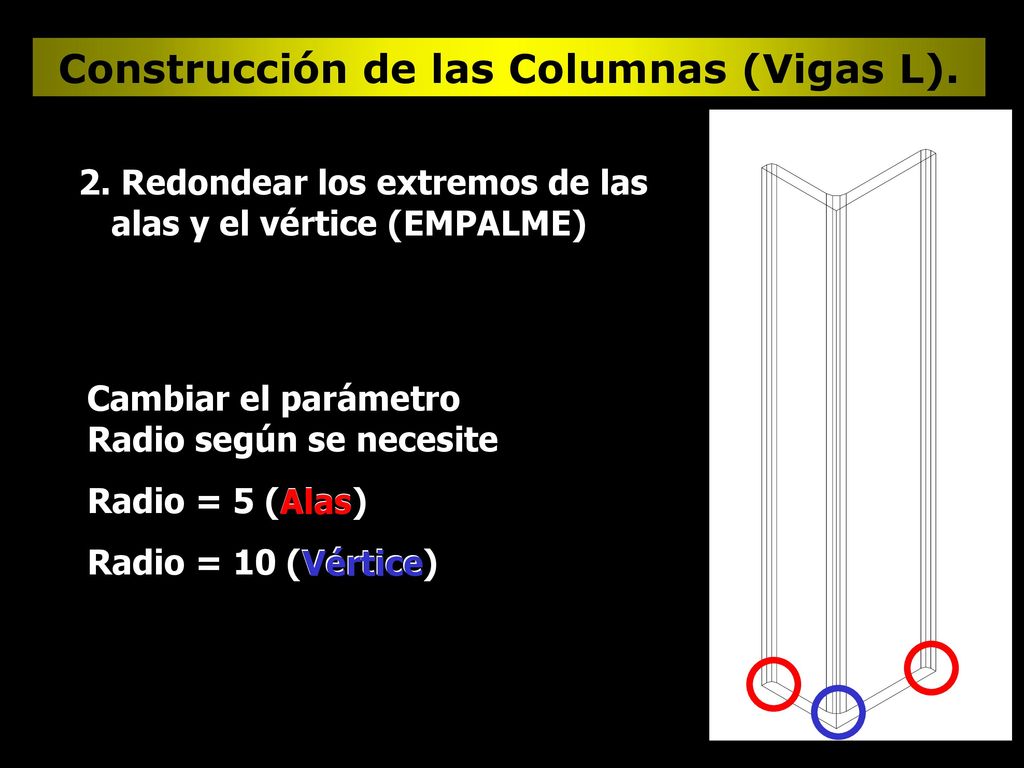 Construcción de las Columnas (Vigas L).

2. Redondear los extremos de las alas y el vértice (EMPALME)

Cambiar el parámetro Radio según se necesite

Radio = 5 (Alas)

Radio = 10 (Vértice)